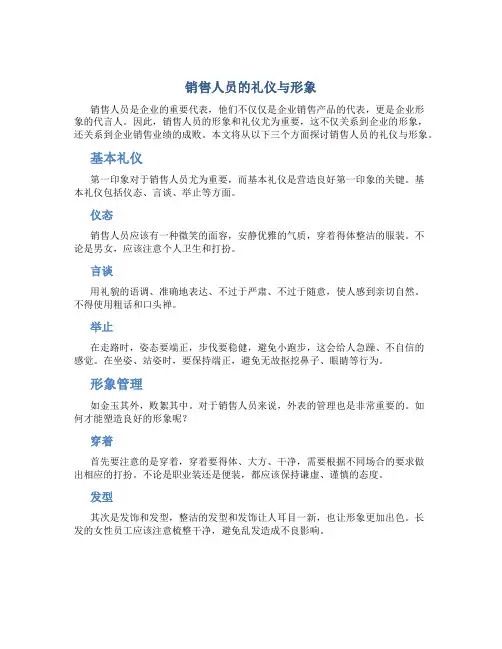 销售人员的礼仪与形象

销售人员是企业的重要代表，他们不仅仅是企业销售产品的代表，更是企业形象的代言人。因此，销售人员的形象和礼仪尤为重要，这不仅关系到企业的形象，还关系到企业销售业绩的成败。本文将从以下三个方面探讨销售人员的礼仪与形象。

基本礼仪

第一印象对于销售人员尤为重要，而基本礼仪是营造良好第一印象的关键。基本礼仪包括仪态、言谈、举止等方面。

仪态

销售人员应该有一种微笑的面容，安静优雅的气质，穿着得体整洁的服装。不论是男女，应该注意个人卫生和打扮。

言谈

用礼貌的语调、准确地表达、不过于严肃、不过于随意，使人感到亲切自然。不得使用粗话和口头禅。

举止

在走路时，姿态要端正，步伐要稳健，避免小跑步，这会给人急躁、不自信的感觉。在坐姿、站姿时，要保持端正，避免无故抠挖鼻子、眼睛等行为。

形象管理

如金玉其外，败絮其中。对于销售人员来说，外表的管理也是非常重要的。如何才能塑造良好的形象呢？

穿着

首先要注意的是穿着，穿着要得体、大方、干净，需要根据不同场合的要求做出相应的打扮。不论是职业装还是便装，都应该保持谦虚、谨慎的态度。

发型

其次是发饰和发型，整洁的发型和发饰让人耳目一新，也让形象更加出色。长发的女性员工应该注意梳整干净，避免乱发造成不良影响。